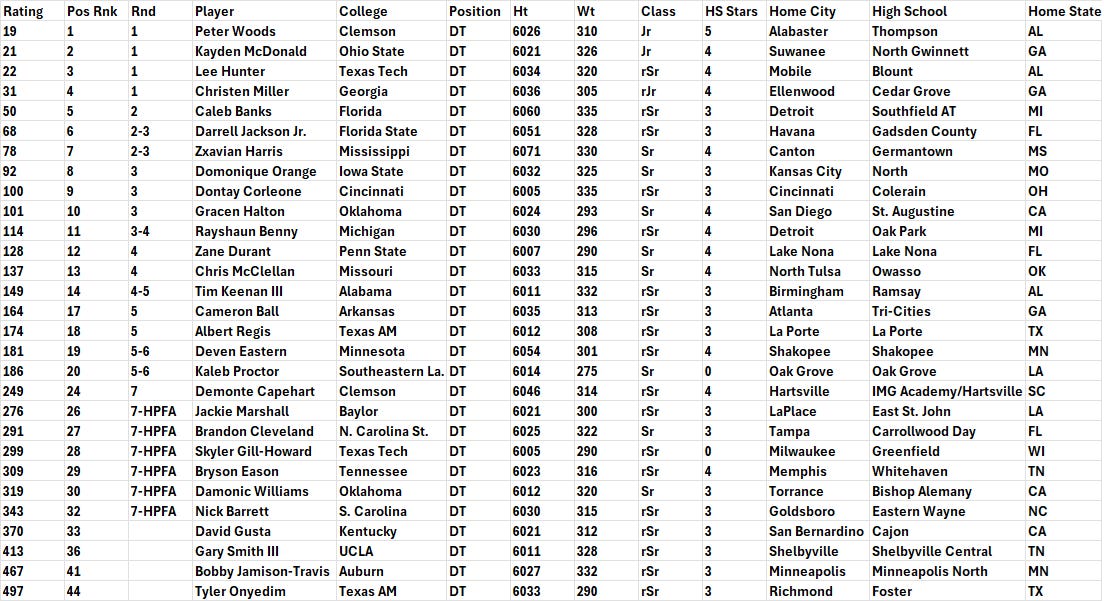 | Rating | Pos Rnk | Rnd | Player | College | Position | Ht | Wt | Class | HS Stars | Home City | High School | Home State |
|---|---|---|---|---|---|---|---|---|---|---|---|---|
| 19 | 1 | 1 | Peter Woods | Clemson | DT | 6026 | 310 | Jr | 5 | Alabaster | Thompson | AL |
| 21 | 2 | 1 | Kayden McDonald | Ohio State | DT | 6021 | 326 | Jr | 4 | Suwanee | North Gwinnett | GA |
| 22 | 3 | 1 | Lee Hunter | Texas Tech | DT | 6034 | 320 | rSr | 4 | Mobile | Blount | AL |
| 31 | 4 | 1 | Christen Miller | Georgia | DT | 6036 | 305 | rJr | 4 | Ellenwood | Cedar Grove | GA |
| 50 | 5 | 2 | Caleb Banks | Florida | DT | 6060 | 335 | rSr | 3 | Detroit | Southfield AT | MI |
| 68 | 6 | 2-3 | Darrell Jackson Jr. | Florida State | DT | 6051 | 328 | rSr | 3 | Havana | Gadsden County | FL |
| 78 | 7 | 2-3 | Zxavian Harris | Mississippi | DT | 6071 | 330 | Sr | 4 | Canton | Germantown | MS |
| 92 | 8 | 3 | Domonique Orange | Iowa State | DT | 6032 | 325 | Sr | 3 | Kansas City | North | MO |
| 100 | 9 | 3 | Dontay Corleone | Cincinnati | DT | 6005 | 335 | rSr | 3 | Cincinnati | Colerain | OH |
| 101 | 10 | 3 | Gracen Halton | Oklahoma | DT | 6024 | 293 | Sr | 4 | San Diego | St. Augustine | CA |
| 114 | 11 | 3-4 | Rayshaun Benny | Michigan | DT | 6030 | 296 | rSr | 4 | Detroit | Oak Park | MI |
| 128 | 12 | 4 | Zane Durant | Penn State | DT | 6007 | 290 | Sr | 4 | Lake Nona | Lake Nona | FL |
| 137 | 13 | 4 | Chris McClellan | Missouri | DT | 6033 | 315 | Sr | 4 | North Tulsa | Owasso | OK |
| 149 | 14 | 4-5 | Tim Keenan III | Alabama | DT | 6011 | 332 | rSr | 3 | Birmingham | Ramsay | AL |
| 164 | 17 | 5 | Cameron Ball | Arkansas | DT | 6035 | 313 | rSr | 3 | Atlanta | Tri-Cities | GA |
| 174 | 18 | 5 | Albert Regis | Texas AM | DT | 6012 | 308 | rSr | 3 | La Porte | La Porte | TX |
| 181 | 19 | 5-6 | Deven Eastern | Minnesota | DT | 6054 | 301 | rSr | 4 | Shakopee | Shakopee | MN |
| 186 | 20 | 5-6 | Kaleb Proctor | Southeastern La. | DT | 6014 | 275 | Sr | 0 | Oak Grove | Oak Grove | LA |
| 249 | 24 | 7 | Demonte Capehart | Clemson | DT | 6046 | 314 | rSr | 4 | Hartsville | IMG Academy/Hartsville | SC |
| 276 | 26 | 7-HPFA | Jackie Marshall | Baylor | DT | 6021 | 300 | rSr | 3 | LaPlace | East St. John | LA |
| 291 | 27 | 7-HPFA | Brandon Cleveland | N. Carolina St. | DT | 6025 | 322 | Sr | 3 | Tampa | Carrollwood Day | FL |
| 299 | 28 | 7-HPFA | Skyler Gill-Howard | Texas Tech | DT | 6005 | 290 | rSr | 0 | Milwaukee | Greenfield | WI |
| 309 | 29 | 7-HPFA | Bryson Eason | Tennessee | DT | 6023 | 316 | rSr | 4 | Memphis | Whitehaven | TN |
| 319 | 30 | 7-HPFA | Damonic Williams | Oklahoma | DT | 6012 | 320 | Sr | 3 | Torrance | Bishop Alemany | CA |
| 343 | 32 | 7-HPFA | Nick Barrett | S. Carolina | DT | 6030 | 315 | rSr | 3 | Goldsboro | Eastern Wayne | NC |
| 370 | 33 | | David Gusta | Kentucky | DT | 6021 | 312 | rSr | 3 | San Bernardino | Cajon | CA |
| 413 | 36 | | Gary Smith III | UCLA | DT | 6011 | 328 | rSr | 3 | Shelbyville | Shelbyville Central | TN |
| 467 | 41 | | Bobby Jamison-Travis | Auburn | DT | 6027 | 332 | rSr | 3 | Minneapolis | Minneapolis North | MN |
| 497 | 44 | | Tyler Onyedim | Texas AM | DT | 6033 | 290 | rSr | 3 | Richmond | Foster | TX |